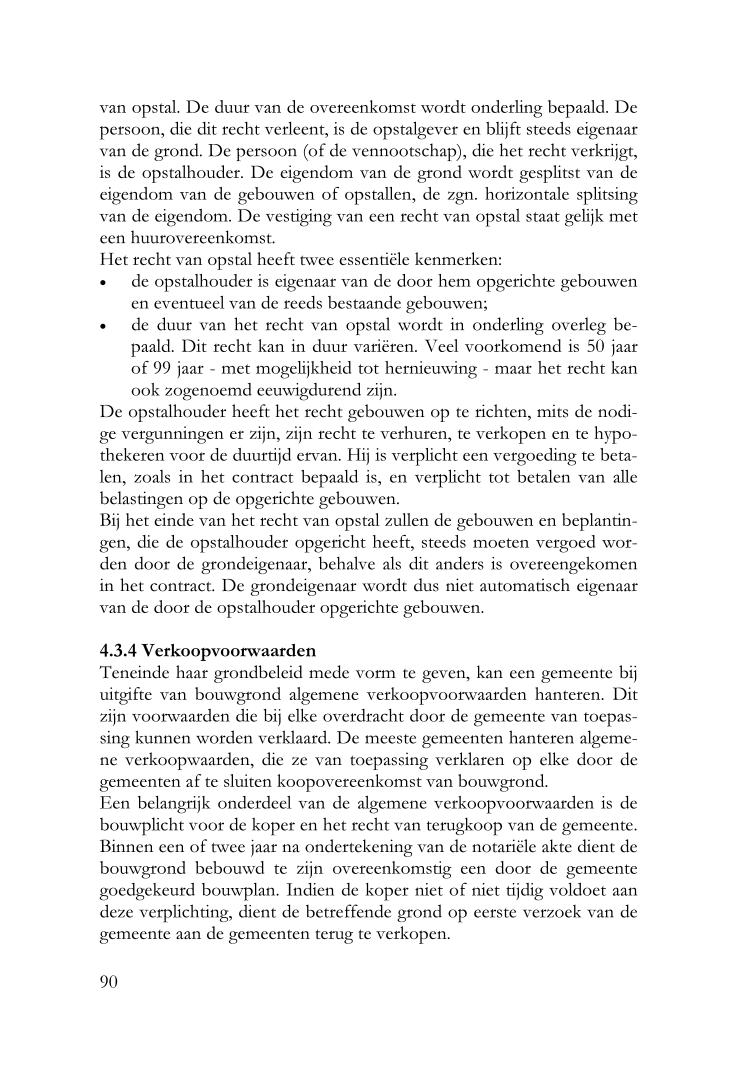 van opstal. De duur van de overeenkomst wordt onderling bepaald. De persoon, die dit recht verleent, is de opstalgever en blijft steeds eigenaar van de grond. De persoon (of de vennootschap), die het recht verkrijgt, is de opstalhouder. De eigendom van de grond wordt gesplitst van de eigendom van de gebouwen of opstallen, de zgn. horizontale splitsing van de eigendom. De vestiging van een recht van opstal staat gelijk met een huurovereenkomst.
Het recht van opstal heeft twee essentiële kenmerken:
• de opstalhouder is eigenaar van de door hem opgerichte gebouwen en eventueel van de reeds bestaande gebouwen;
• de duur van het recht van opstal wordt in onderling overleg bepaald. Dit recht kan in duur variëren. Veel voorkomend is 50 jaar of 99 jaar - met mogelijkheid tot hernieuwing - maar het recht kan ook zogenoemd eeuwigdurend zijn.
De opstalhouder heeft het recht gebouwen op te richten, mits de nodige vergunningen er zijn, zijn recht te verhuren, te verkopen en te hypothekeren voor de duurtijd ervan. Hij is verplicht een vergoeding te betalen, zoals in het contract bepaald is, en verplicht tot betalen van alle belastingen op de opgerichte gebouwen.
Bij het einde van het recht van opstal zullen de gebouwen en beplantingen, die de opstalhouder opgericht heeft, steeds moeten vergoed worden door de grondeigenaar, behalve als dit anders is overeengekomen in het contract. De grondeigenaar wordt dus niet automatisch eigenaar van de door de opstalhouder opgerichte gebouwen.

4.3.4 Verkoopvoorwaarden
Teneinde haar grondbeleid mede vorm te geven, kan een gemeente bij uitgifte van bouwgrond algemene verkoopvoorwaarden hanteren. Dit zijn voorwaarden die bij elke overdracht door de gemeente van toepassing kunnen worden verklaard. De meeste gemeenten hanteren algemene verkoopwaarden, die ze van toepassing verklaren op elke door de gemeenten af te sluiten koopovereenkomst van bouwgrond.
Een belangrijk onderdeel van de algemene verkoopvoorwaarden is de bouwplicht voor de koper en het recht van terugkoop van de gemeente. Binnen een of twee jaar na ondertekening van de notariële akte dient de bouwgrond bebouwd te zijn overeenkomstig een door de gemeente goedgekeurd bouwplan. Indien de koper niet of niet tijdig voldoet aan deze verplichting, dient de betreffende grond op eerste verzoek van de gemeente aan de gemeenten terug te verkopen.

90